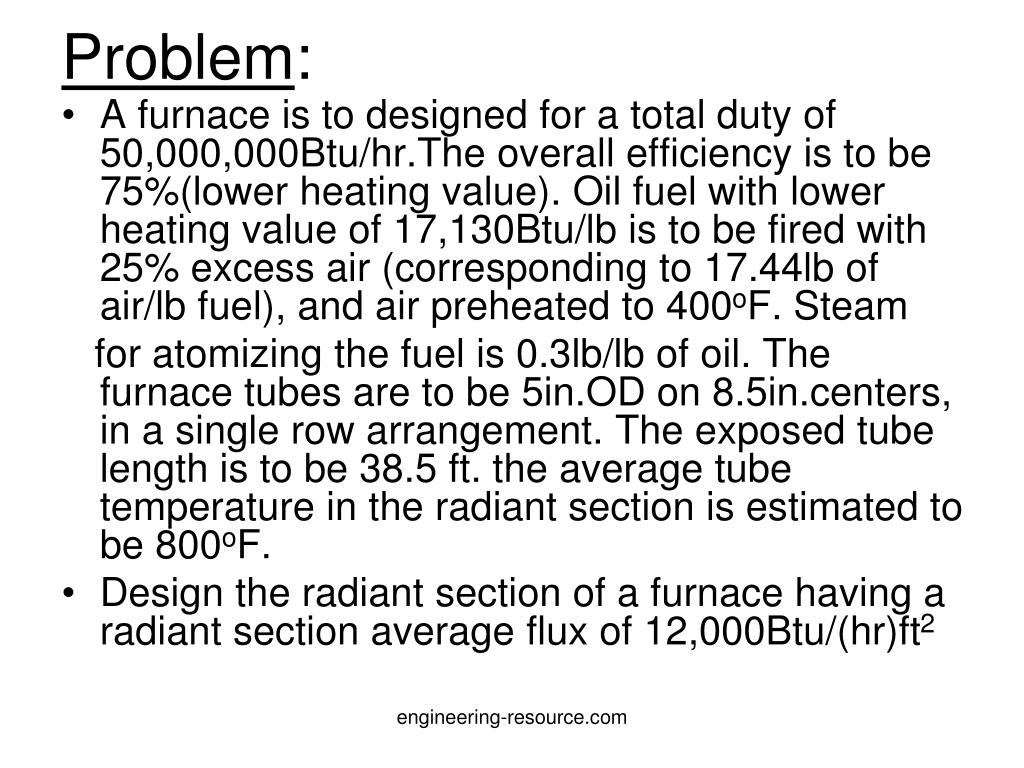 Problem:

• A furnace is to designed for a total duty of 50,000,000Btu/hr.The overall efficiency is to be 75%(lower heating value). Oil fuel with lower heating value of 17,130Btu/lb is to be fired with 25% excess air (corresponding to 17.44lb of air/lb fuel), and air preheated to 400$^o$F. Steam

for atomizing the fuel is 0.3lb/lb of oil. The furnace tubes are to be 5in.OD on 8.5in.centers, in a single row arrangement. The exposed tube length is to be 38.5 ft. the average tube temperature in the radiant section is estimated to be 800$^o$F.

• Design the radiant section of a furnace having a radiant section average flux of 12,000Btu/(hr)ft$^2$

engineering-resource.com